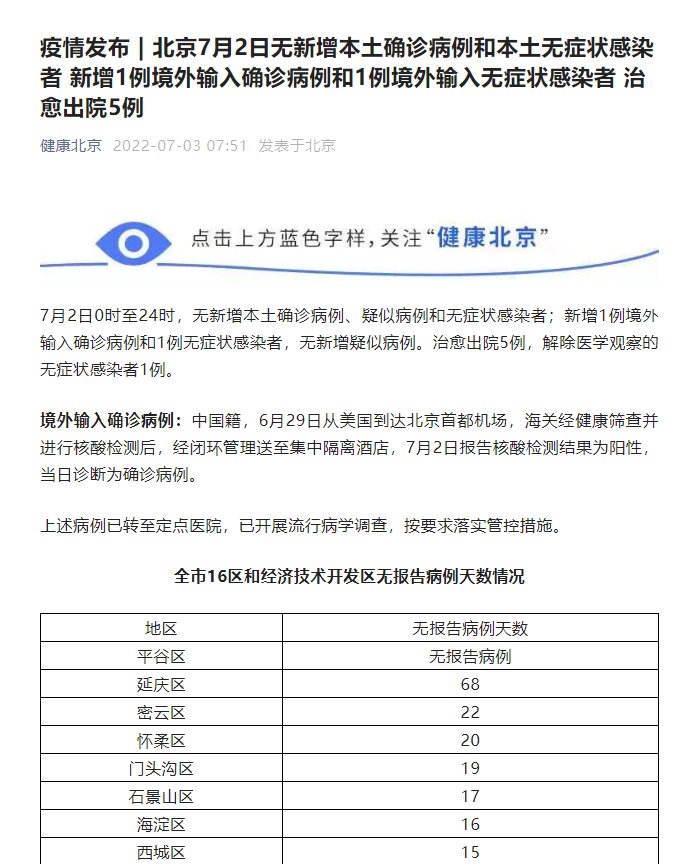 疫情发布｜北京7月2日无新增本土确诊病例和本土无症状感染者 新增1例境外输入确诊病例和1例境外输入无症状感染者 治愈出院5例

健康北京 2022-07-03 07:51 发表于北京

点击上方蓝色字样，关注“健康北京”

7月2日0时至24时，无新增本土确诊病例、疑似病例和无症状感染者；新增1例境外输入确诊病例和1例无症状感染者，无新增疑似病例。治愈出院5例，解除医学观察的无症状感染者1例。

境外输入确诊病例：中国籍，6月29日从美国到达北京首都机场，海关经健康筛查并进行核酸检测后，经闭环管理送至集中隔离酒店，7月2日报告核酸检测结果为阳性，当日诊断为确诊病例。

上述病例已转至定点医院，已开展流行病学调查，按要求落实管控措施。

全市16区和经济技术开发区无报告病例天数情况

| 地区 | 无报告病例天数 |
|---|---|
| 平谷区 | 无报告病例 |
| 延庆区 | 68 |
| 密云区 | 22 |
| 怀柔区 | 20 |
| 门头沟区 | 19 |
| 石景山区 | 17 |
| 海淀区 | 16 |
| 西城区 | 15 |